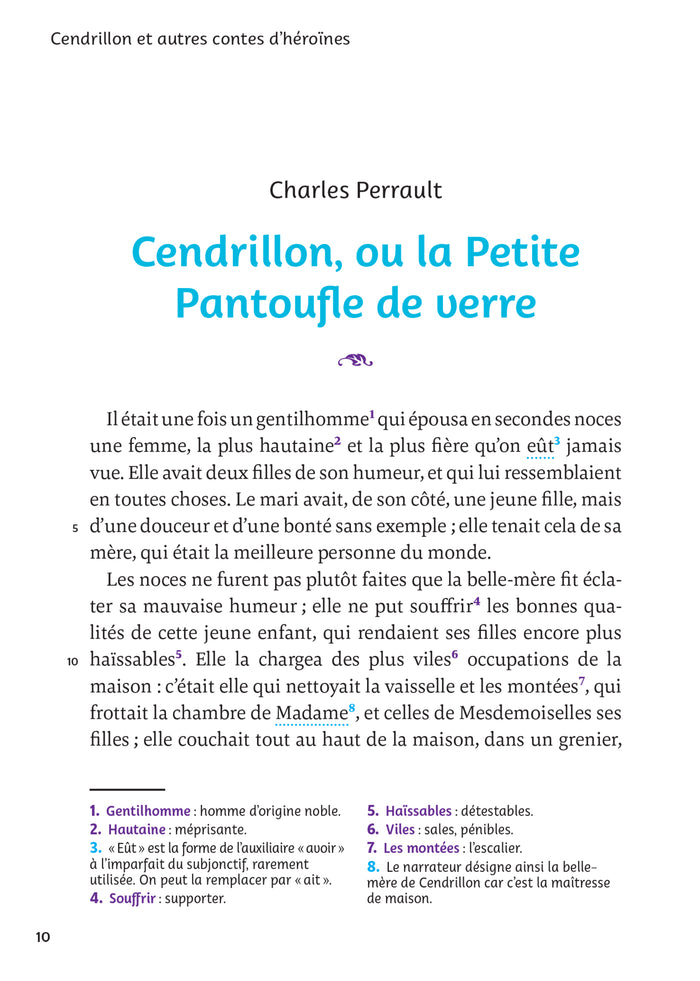 Cendrillon et autres contes d'héroïnes

Charles Perrault

Cendrillon, ou la Petite Pantoufle de verre

Il était une fois un gentilhomme$^1$ qui épousa en secondes noces une femme, la plus hautaine$^2$ et la plus fière qu'on eût$^3$ jamais vue. Elle avait deux filles de son humeur, et qui lui ressemblaient en toutes choses. Le mari avait, de son côté, une jeune fille, mais 5 d'une douceur et d'une bonté sans exemple ; elle tenait cela de sa mère, qui était la meilleure personne du monde.

Les noces ne furent pas plutôt faites que la belle-mère fit éclater sa mauvaise humeur ; elle ne put souffrir$^4$ les bonnes qualités de cette jeune enfant, qui rendaient ses filles encore plus 10 haïssables$^5$. Elle la chargea des plus viles$^6$ occupations de la maison : c'était elle qui nettoyait la vaisselle et les montées$^7$, qui frottait la chambre de Madame$^8$, et celles de Mesdemoiselles ses filles ; elle couchait tout au haut de la maison, dans un grenier,

1. Gentilhomme : homme d'origine noble.
2. Hautaine : méprisante.
3. « Eût » est la forme de l'auxiliaire « avoir » à l'imparfait du subjonctif, rarement utilisée. On peut la remplacer par « ait ».
4. Souffrir : supporter.

5. Haïssables : détestables.
6. Viles : sales, pénibles.
7. Les montées : l'escalier.
8. Le narrateur désigne ainsi la belle-mère de Cendrillon car c'est la maîtresse de maison.

10